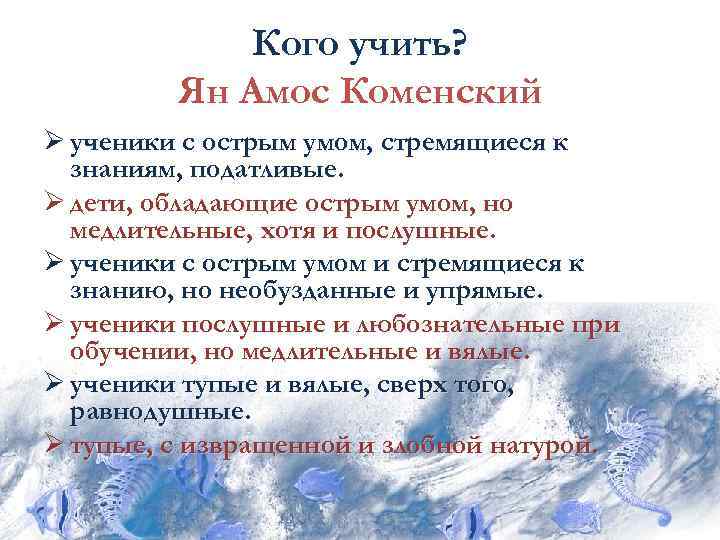 Кого учить?
Ян Амос Коменский

➢ ученики с острым умом, стремящиеся к знаниям, податливые.
➢ дети, обладающие острым умом, но медлительные, хотя и послушные.
➢ ученики с острым умом и стремящиеся к знанию, но необузданные и упрямые.
➢ ученики послушные и любознательные при обучении, но медлительные и вялые.
➢ ученики тупые и вялые, сверх того, равнодушные.
➢ тупые, с извращенной и злобной натурой.